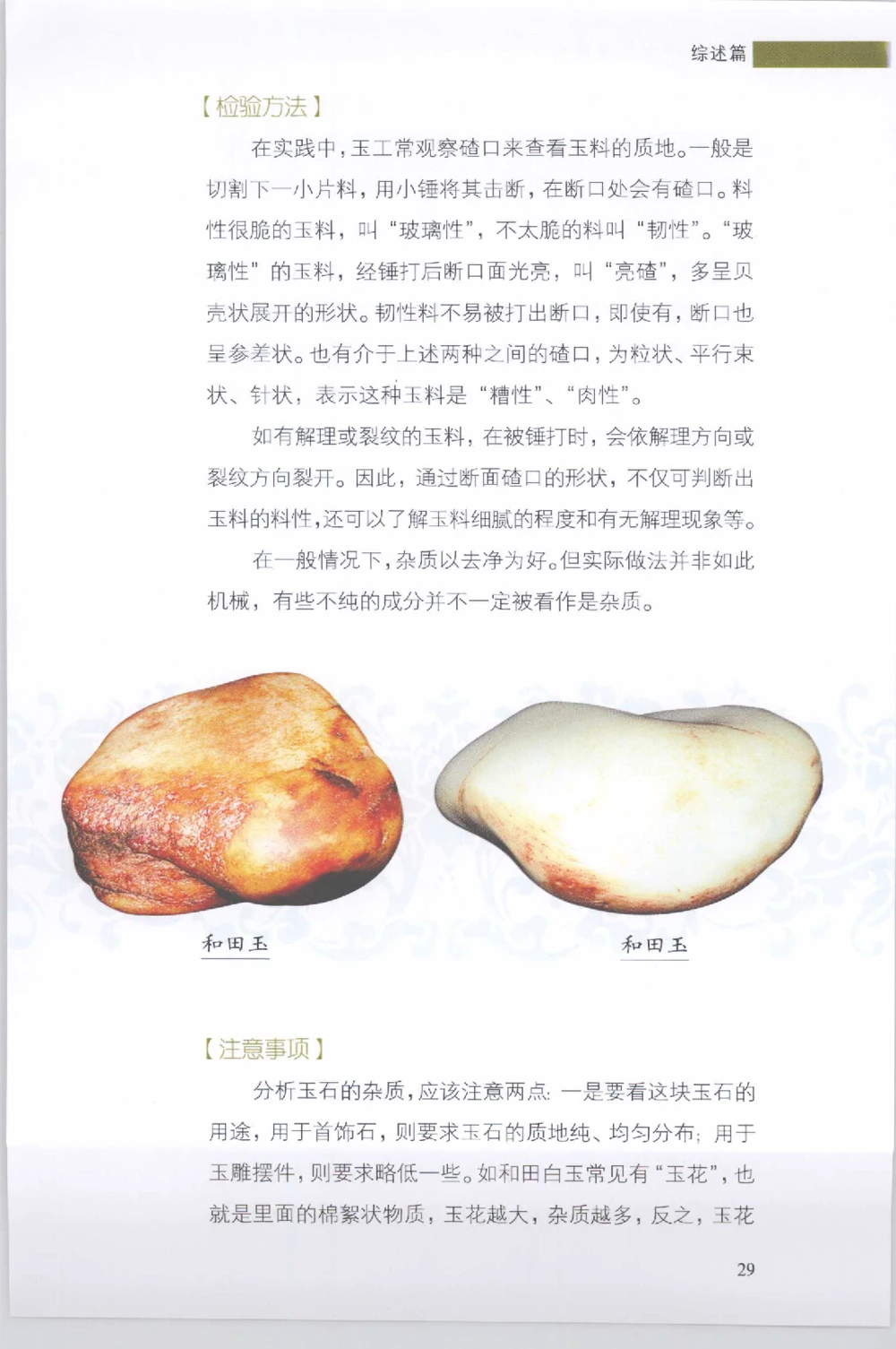 综述篇

【检验方法】

在实践中，玉工常观察碴口来查看玉料的质地。一般是切割下一小片料，用小锤将其击断，在断口处会有碴口。料性很脆的玉料，叫“玻璃性”，不太脆的料叫“韧性”。“玻璃性”的玉料，经锤打后断口面光亮，叫“亮碴”，多呈贝壳状展开的形状。韧性料不易被打出断口，即使有，断口也呈参差状。也有介于上述两种之间的碴口，为粒状、平行束状、针状，表示这种玉料是“糟性”、“肉性”。

如有解理或裂纹的玉料，在被锤打时，会依解理方向或裂纹方向裂开。因此，通过断面碴口的形状，不仅可判断出玉料的料性，还可以了解玉料细腻的程度和有无解理现象等。

在一般情况下，杂质以去净为好。但实际做法并非如此机械，有些不纯的成分并不一定被看作是杂质。

和田玉

和田玉

【注意事项】

分析玉石的杂质，应该注意两点：一是要看这块玉石的用途，用于首饰石，则要求玉石的质地纯、均匀分布；用于玉雕摆件，则要求略低一些。如和田白玉常见有“玉花”，也就是里面的棉絮状物质，玉花越大，杂质越多，反之，玉花

29